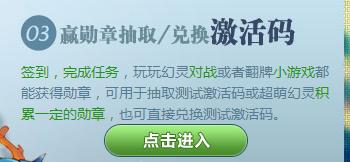 03 赢勋章抽取/兑换激活码

签到，完成任务，玩玩幻灵对战或者翻牌小游戏都能获得勋章，可用于抽取测试激活码或超萌幻灵积累一定的勋章，也可直接兑换测试激活码。

点击进入